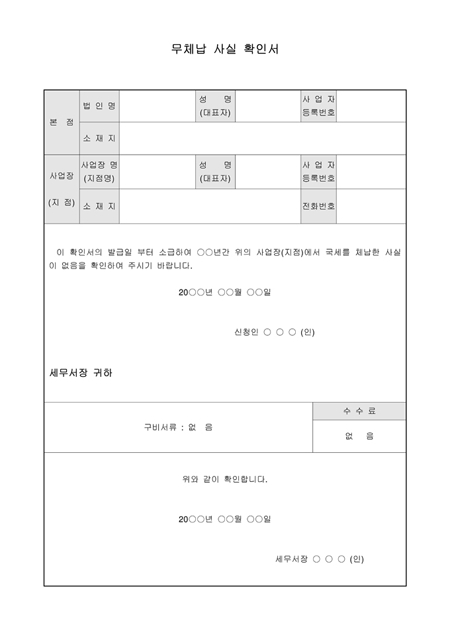 무체납 사실 확인서

| 본 점 | 법 인 명 | | 성 명 (대표자) | | 사 업 자 등록번호 | |
|---|---|---|---|---|---|---|
| | 소 재 지 | | | | | |
| 사업장 (지 점) | 사업장 명 (지점명) | | 성 명 (대표자) | | 사 업 자 등록번호 | |
| | 소 재 지 | | | | 전화번호 | |

이 확인서의 발급일 부터 소급하여 ○○년간 위의 사업장(지점)에서 국세를 체납한 사실이 없음을 확인하여 주시기 바랍니다.

20○○년 ○○월 ○○일

신청인 ○ ○ ○ (인)

세무서장 귀하

| 구비서류 : 없 음 | 수 수 료 |
|---|---|
| | 없 음 |

위와 같이 확인합니다.

20○○년 ○○월 ○○일

세무서장 ○ ○ ○ (인)